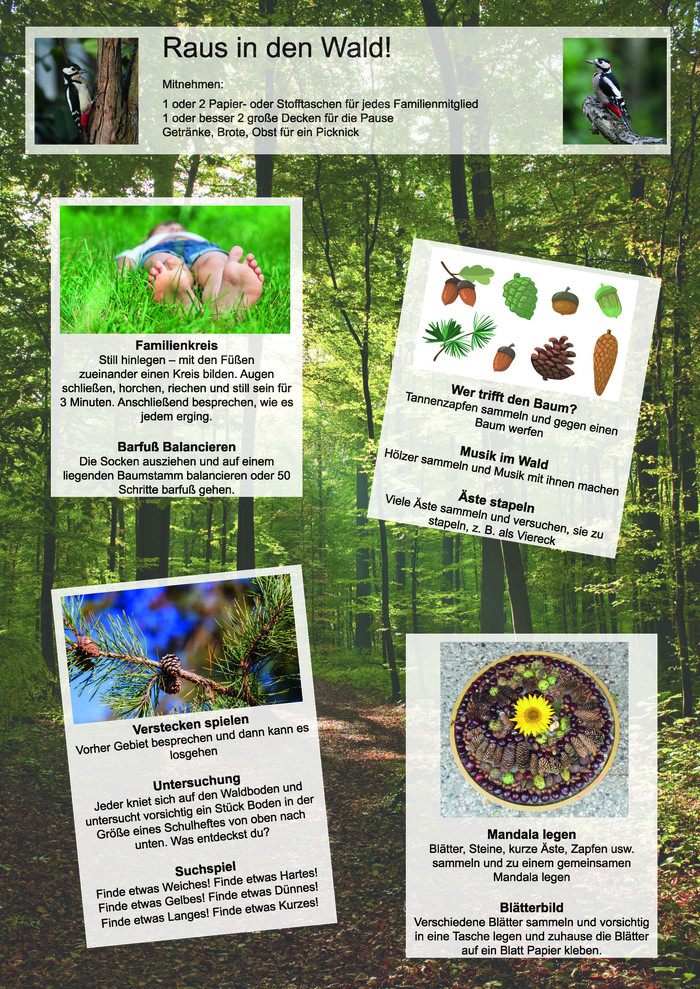 Raus in den Wald!

Mitnehmen:

1 oder 2 Papier- oder Stofftaschen für jedes Familienmitglied
1 oder besser 2 große Decken für die Pause
Getränke, Brote, Obst für ein Picknick

Familienkreis
Still hinlegen – mit den Füßen zueinander einen Kreis bilden. Augen schließen, horchen, riechen und still sein für 3 Minuten. Anschließend besprechen, wie es jedem erging.

Barfuß Balancieren
Die Socken ausziehen und auf einem liegenden Baumstamm balancieren oder 50 Schritte barfuß gehen.

Wer trifft den Baum?
Tannenzapfen sammeln und gegen einen Baum werfen

Musik im Wald
Hölzer sammeln und Musik mit ihnen machen

Äste stapeln
Viele Äste sammeln und versuchen, sie zu stapeln, z. B. als Viereck

Verstecken spielen
Vorher Gebiet besprechen und dann kann es losgehen

Untersuchung
Jeder kniet sich auf den Waldboden und untersucht vorsichtig ein Stück Boden in der Größe eines Schulheftes von oben nach unten. Was entdeckst du?

Suchspiel
Finde etwas Weiches! Finde etwas Hartes! Finde etwas Gelbes! Finde etwas Dünnes! Finde etwas Langes! Finde etwas Kurzes!

Mandala legen
Blätter, Steine, kurze Äste, Zapfen usw. sammeln und zu einem gemeinsamen Mandala legen

Blätterbild
Verschiedene Blätter sammeln und vorsichtig in eine Tasche legen und zuhause die Blätter auf ein Blatt Papier kleben.